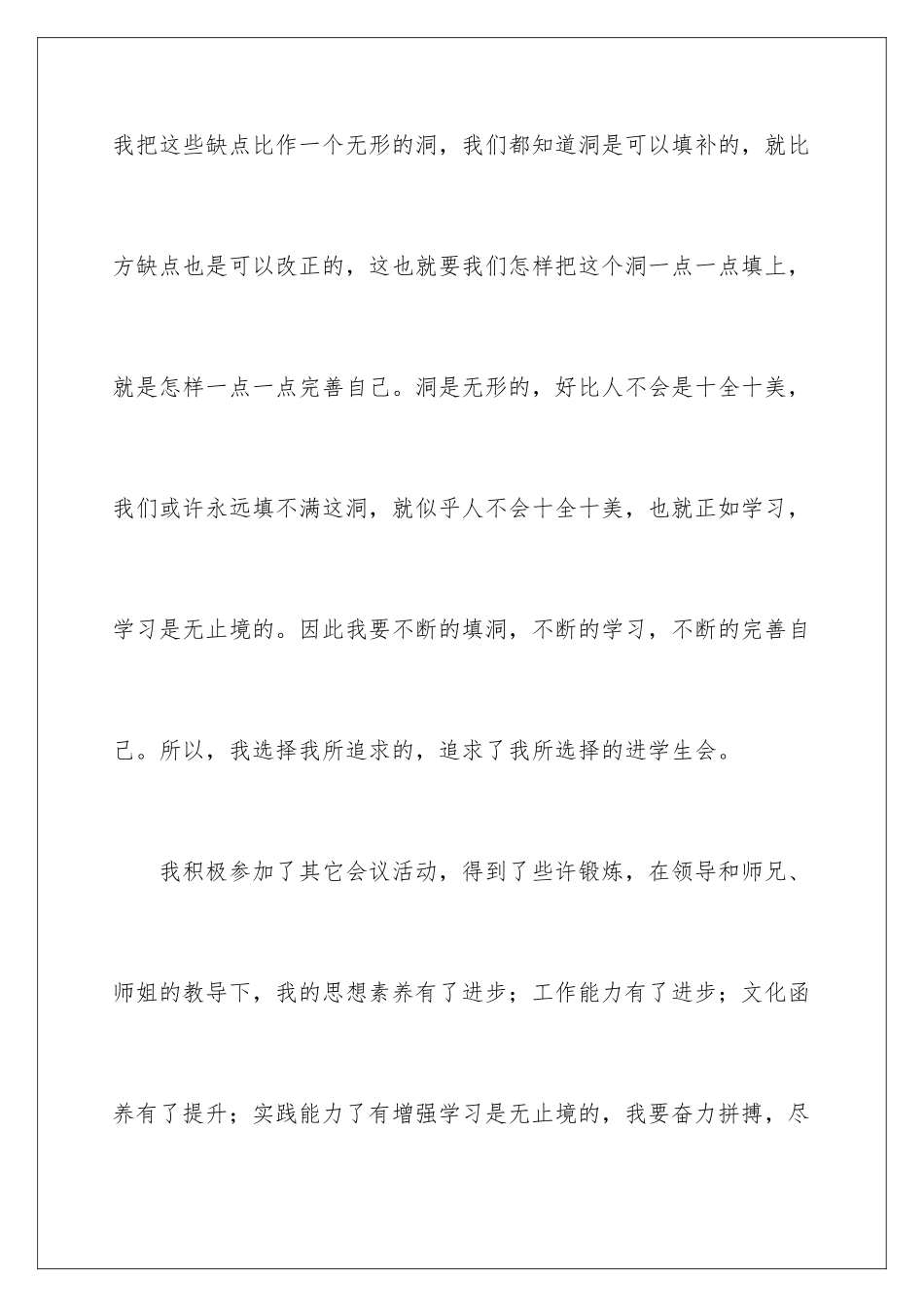 我把这些缺点比作一个无形的洞，我们都知道洞是可以填补的，就比方缺点也是可以改正的，这也就要我们怎样把这个洞一点一点填上，就是怎样一点一点完善自己。洞是无形的，好比人不会是十全十美，我们或许永远填不满这洞，就似乎人不会十全十美，也就正如学习，学习是无止境的。因此我要不断的填洞，不断的学习，不断的完善自己。所以，我选择我所追求的，追求了我所选择的进学生会。

我积极参加了其它会议活动，得到了些许锻炼，在领导和师兄、师姐的教导下，我的思想素养有了进步；工作能力有了进步；文化函养有了提升；实践能力了有增强学习是无止境的，我要奋力拼搏，尽